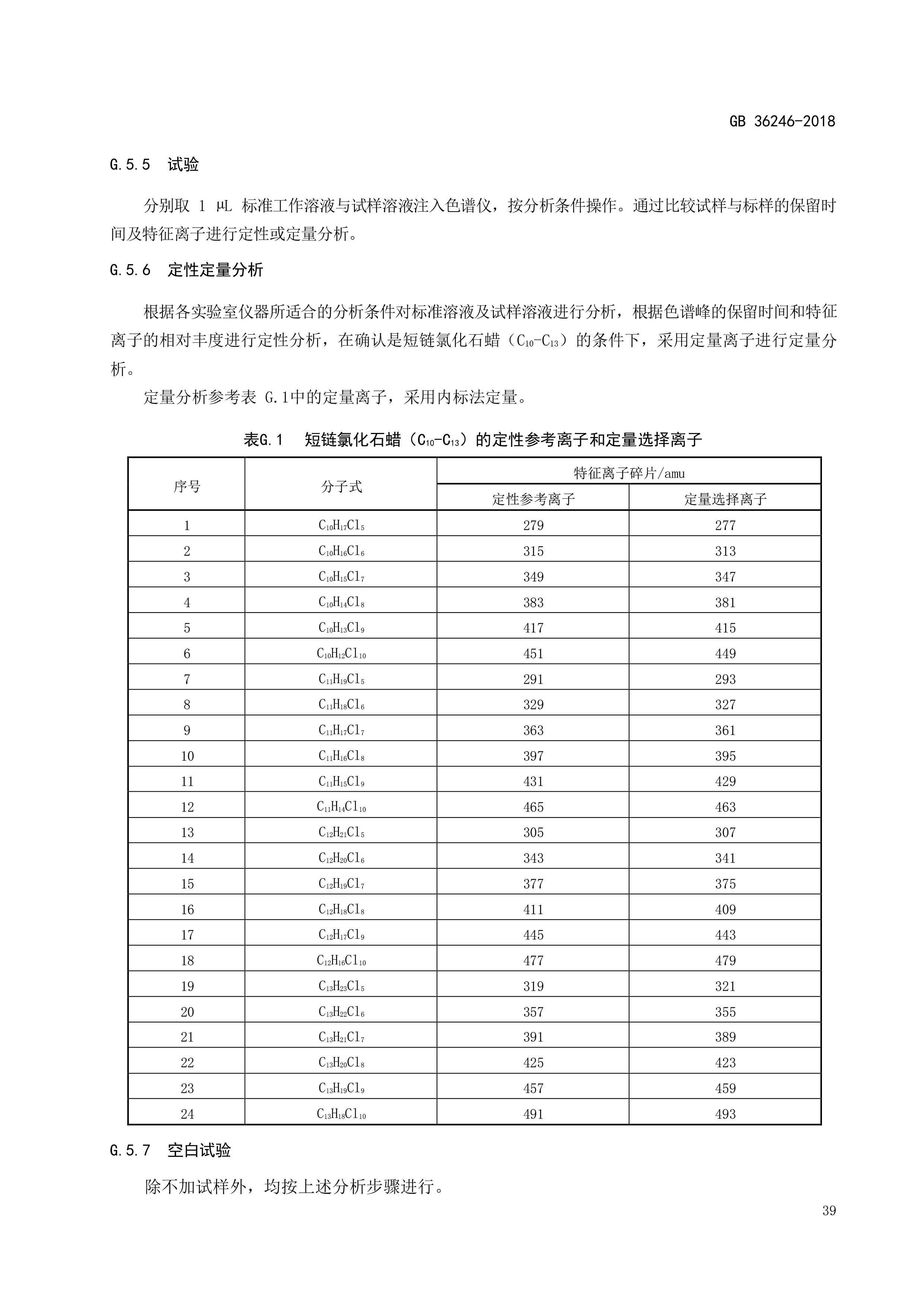 GB 36246-2018

G.5.5 试验

分别取 1 μL 标准工作溶液与试样溶液注入色谱仪，按分析条件操作。通过比较试样与标样的保留时间及特征离子进行定性或定量分析。

G.5.6 定性定量分析

根据各实验室仪器所适合的分析条件对标准溶液及试样溶液进行分析，根据色谱峰的保留时间和特征离子的相对丰度进行定性分析，在确认是短链氯化石蜡（$C_{10}$-$C_{13}$）的条件下，采用定量离子进行定量分析。

定量分析参考表 G.1中的定量离子，采用内标法定量。

表G.1 短链氯化石蜡（$C_{10}$-$C_{13}$）的定性参考离子和定量选择离子

| 序号 | 分子式 | 特征离子碎片/amu 定性参考离子 | 特征离子碎片/amu 定量选择离子 |
|---|---|---|---|
| 1 | $C_{10}H_{17}Cl_5$ | 279 | 277 |
| 2 | $C_{10}H_{16}Cl_6$ | 315 | 313 |
| 3 | $C_{10}H_{15}Cl_7$ | 349 | 347 |
| 4 | $C_{10}H_{14}Cl_8$ | 383 | 381 |
| 5 | $C_{10}H_{13}Cl_9$ | 417 | 415 |
| 6 | $C_{10}H_{12}Cl_{10}$ | 451 | 449 |
| 7 | $C_{11}H_{19}Cl_5$ | 291 | 293 |
| 8 | $C_{11}H_{18}Cl_6$ | 329 | 327 |
| 9 | $C_{11}H_{17}Cl_7$ | 363 | 361 |
| 10 | $C_{11}H_{16}Cl_8$ | 397 | 395 |
| 11 | $C_{11}H_{15}Cl_9$ | 431 | 429 |
| 12 | $C_{11}H_{14}Cl_{10}$ | 465 | 463 |
| 13 | $C_{12}H_{21}Cl_5$ | 305 | 307 |
| 14 | $C_{12}H_{20}Cl_6$ | 343 | 341 |
| 15 | $C_{12}H_{19}Cl_7$ | 377 | 375 |
| 16 | $C_{12}H_{18}Cl_8$ | 411 | 409 |
| 17 | $C_{12}H_{17}Cl_9$ | 445 | 443 |
| 18 | $C_{12}H_{16}Cl_{10}$ | 477 | 479 |
| 19 | $C_{13}H_{23}Cl_5$ | 319 | 321 |
| 20 | $C_{13}H_{22}Cl_6$ | 357 | 355 |
| 21 | $C_{13}H_{21}Cl_7$ | 391 | 389 |
| 22 | $C_{13}H_{20}Cl_8$ | 425 | 423 |
| 23 | $C_{13}H_{19}Cl_9$ | 457 | 459 |
| 24 | $C_{13}H_{18}Cl_{10}$ | 491 | 493 |

G.5.7 空白试验

除不加试样外，均按上述分析步骤进行。

39